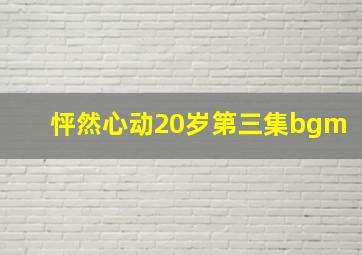 怦然心动20岁第三集bgm